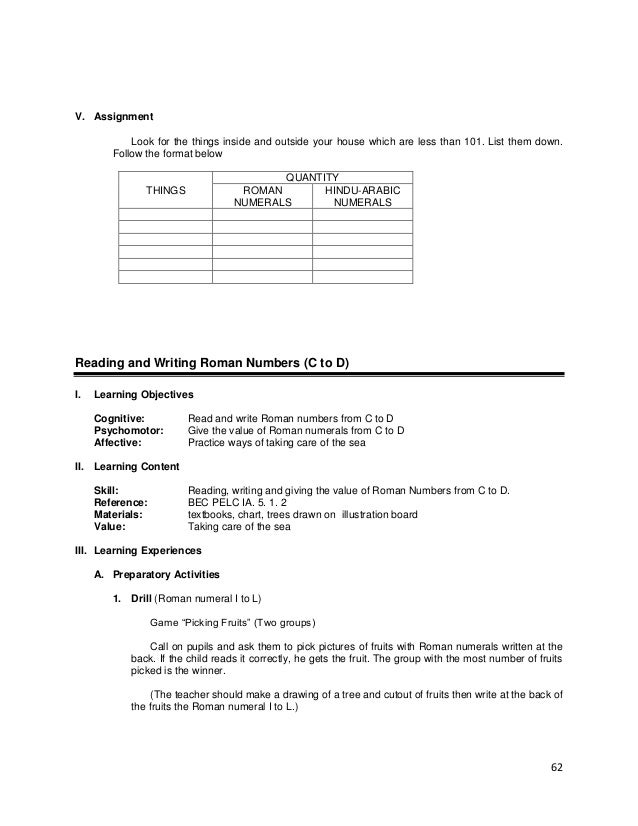 V. Assignment

Look for the things inside and outside your house which are less than 101. List them down. Follow the format below

| THINGS | QUANTITY | |
|---|---|---|
| | ROMAN NUMERALS | HINDU-ARABIC NUMERALS |
| | | |
| | | |
| | | |
| | | |
| | | |
| | | |

Reading and Writing Roman Numbers (C to D)

I. Learning Objectives

Cognitive: Read and write Roman numbers from C to D
Psychomotor: Give the value of Roman numerals from C to D
Affective: Practice ways of taking care of the sea

II. Learning Content

Skill: Reading, writing and giving the value of Roman Numbers from C to D.
Reference: BEC PELC IA. 5. 1. 2
Materials: textbooks, chart, trees drawn on illustration board
Value: Taking care of the sea

III. Learning Experiences

A. Preparatory Activities

1. Drill (Roman numeral I to L)

Game "Picking Fruits" (Two groups)

Call on pupils and ask them to pick pictures of fruits with Roman numerals written at the back. If the child reads it correctly, he gets the fruit. The group with the most number of fruits picked is the winner.

(The teacher should make a drawing of a tree and cutout of fruits then write at the back of the fruits the Roman numeral I to L.)

62